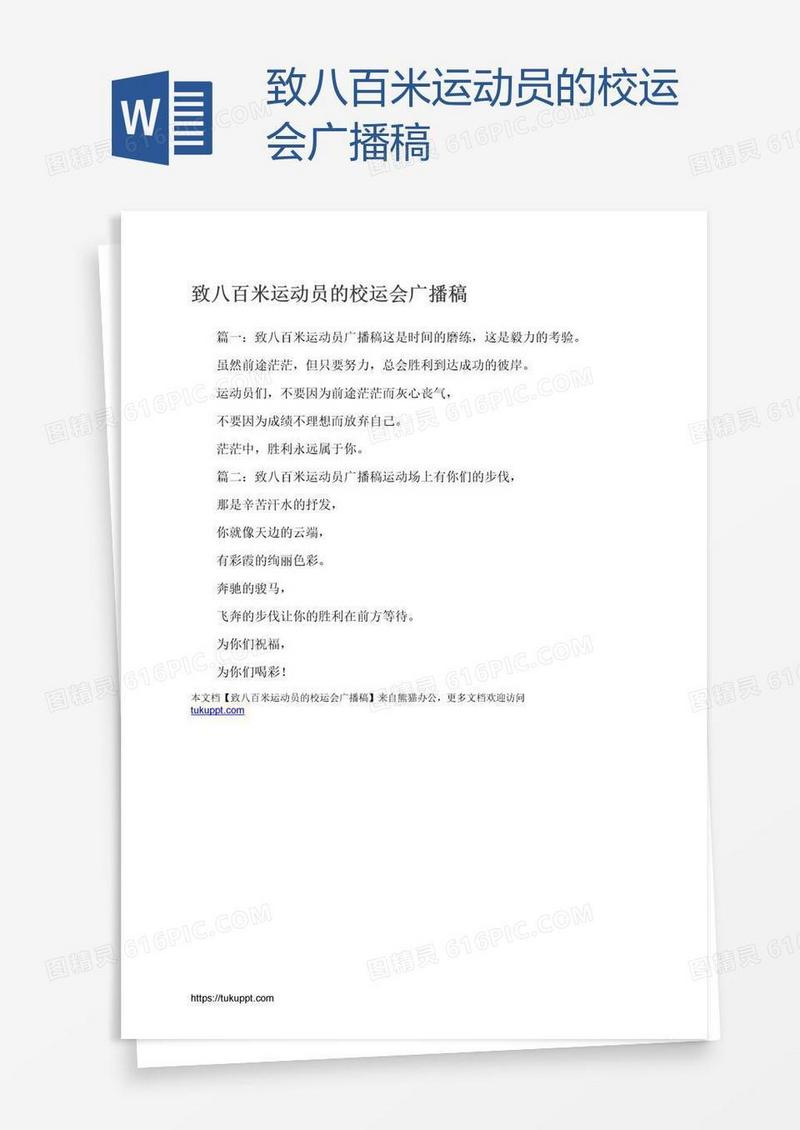 W

致八百米运动员的校运会广播稿

图精灵 616PIC.COM

致八百米运动员的校运会广播稿

篇一：致八百米运动员广播稿这是时间的磨练，这是毅力的考验。

虽然前途茫茫，但只要努力，总会胜利到达成功的彼岸。

运动员们，不要因为前途茫茫而灰心丧气，

不要因为成绩不理想而放弃自己。

茫茫中，胜利永远属于你。

篇二：致八百米运动员广播稿运动场上有你们的步伐，

那是辛苦汗水的抒发，

你就像天边的云端，

有彩霞的绚丽色彩。

奔驰的骏马，

飞奔的步伐让你的胜利在前方等待。

为你们祝福，

为你们喝彩！

本文档【致八百米运动员的校运会广播稿】来自熊猫办公，更多文档欢迎访问 tukuppt.com

https://tukuppt.com